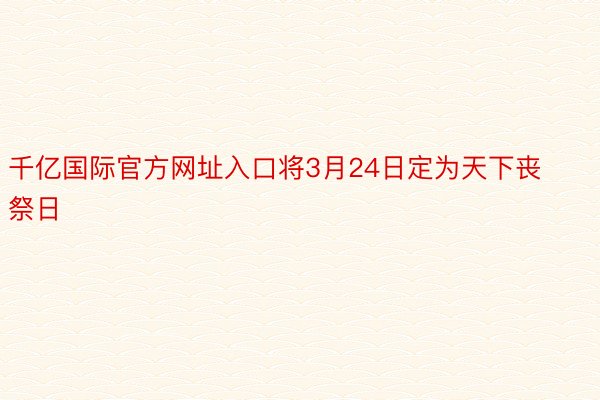 千亿国际官方网址入口将3月24日定为天下丧祭日